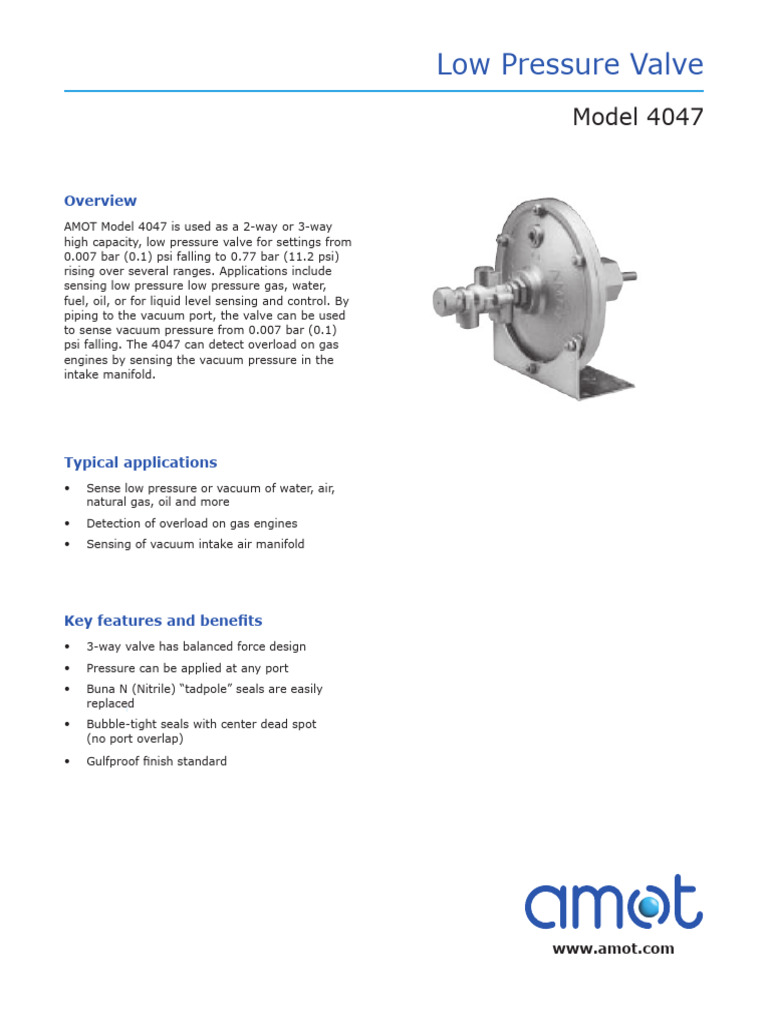 Low Pressure Valve

Model 4047

Overview

AMOT Model 4047 is used as a 2-way or 3-way high capacity, low pressure valve for settings from 0.007 bar (0.1) psi falling to 0.77 bar (11.2 psi) rising over several ranges. Applications include sensing low pressure low pressure gas, water, fuel, oil, or for liquid level sensing and control. By piping to the vacuum port, the valve can be used to sense vacuum pressure from 0.007 bar (0.1) psi falling. The 4047 can detect overload on gas engines by sensing the vacuum pressure in the intake manifold.

Typical applications

• Sense low pressure or vacuum of water, air, natural gas, oil and more
• Detection of overload on gas engines
• Sensing of vacuum intake air manifold

Key features and benefits

• 3-way valve has balanced force design
• Pressure can be applied at any port
• Buna N (Nitrile) "tadpole" seals are easily replaced
• Bubble-tight seals with center dead spot (no port overlap)
• Gulfproof finish standard

amot

www.amot.com